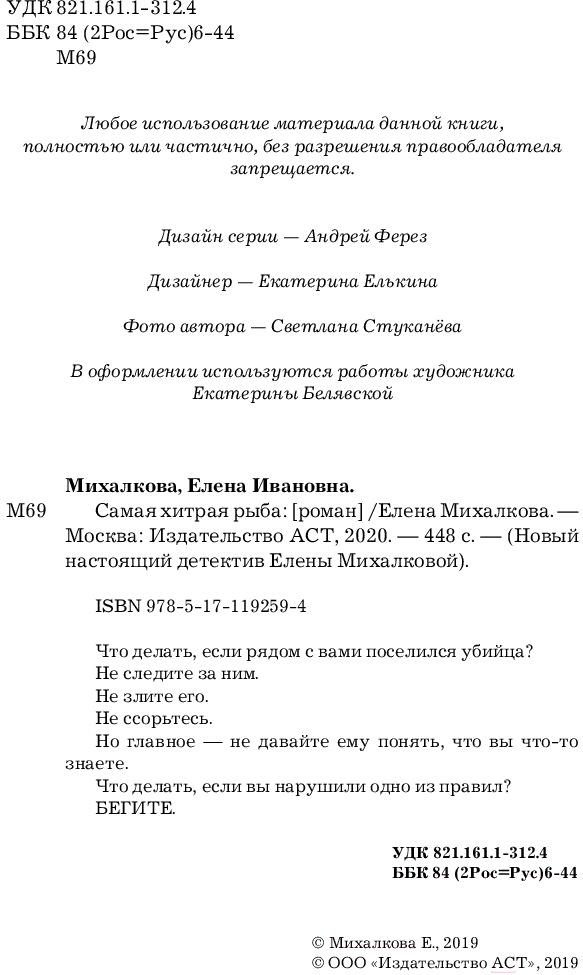 УДК 821.161.1-312.4
ББК 84 (2Рос=Рус)6-44
М69

Любое использование материала данной книги, полностью или частично, без разрешения правообладателя запрещается.

Дизайн серии — Андрей Ферез

Дизайнер — Екатерина Елькина

Фото автора — Светлана Стуканёва

В оформлении используются работы художника Екатерины Белявской

Михалкова, Елена Ивановна.
М69 Самая хитрая рыба: [роман] /Елена Михалкова. — Москва: Издательство АСТ, 2020. — 448 с. — (Новый настоящий детектив Елены Михалковой).

ISBN 978-5-17-119259-4

Что делать, если рядом с вами поселился убийца?
Не следите за ним.
Не злите его.
Не ссорьтесь.
Но главное — не давайте ему понять, что вы что-то знаете.
Что делать, если вы нарушили одно из правил?
БЕГИТЕ.

УДК 821.161.1-312.4
ББК 84 (2Рос=Рус)6-44

© Михалкова Е., 2019
© ООО «Издательство АСТ», 2019